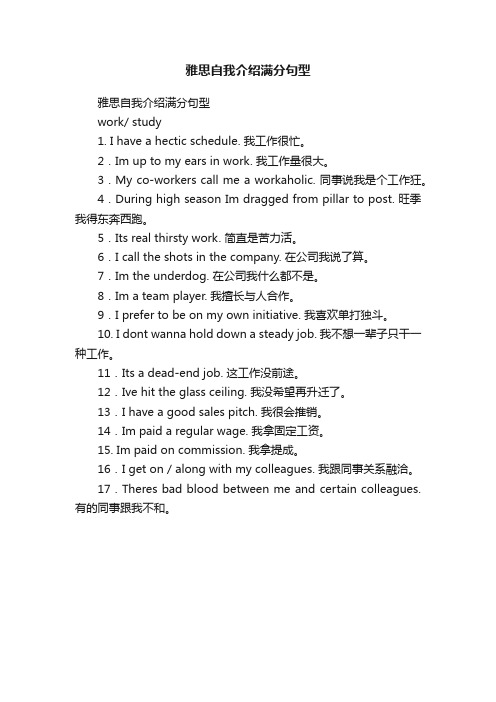 雅思自我介绍满分句型

雅思自我介绍满分句型

work/ study

1. I have a hectic schedule. 我工作很忙。

2 . Im up to my ears in work. 我工作量很大。

3 . My co-workers call me a workaholic. 同事说我是个工作狂。

4 . During high season Im dragged from pillar to post. 旺季我得东奔西跑。

5 . Its real thirsty work. 简直是苦力活。

6 . I call the shots in the company. 在公司我说了算。

7 . Im the underdog. 在公司我什么都不是。

8 . Im a team player. 我擅长与人合作。

9 . I prefer to be on my own initiative. 我喜欢单打独斗。

10. I dont wanna hold down a steady job. 我不想一辈子只干一种工作。

11 . Its a dead-end job. 这工作没前途。

12 . Ive hit the glass ceiling. 我没希望再升迁了。

13 . I have a good sales pitch. 我很会推销。

14 . Im paid a regular wage. 我拿固定工资。

15. Im paid on commission. 我拿提成。

16 . I get on / along with my colleagues. 我跟同事关系融洽。

17 . Theres bad blood between me and certain colleagues. 有的同事跟我不和。